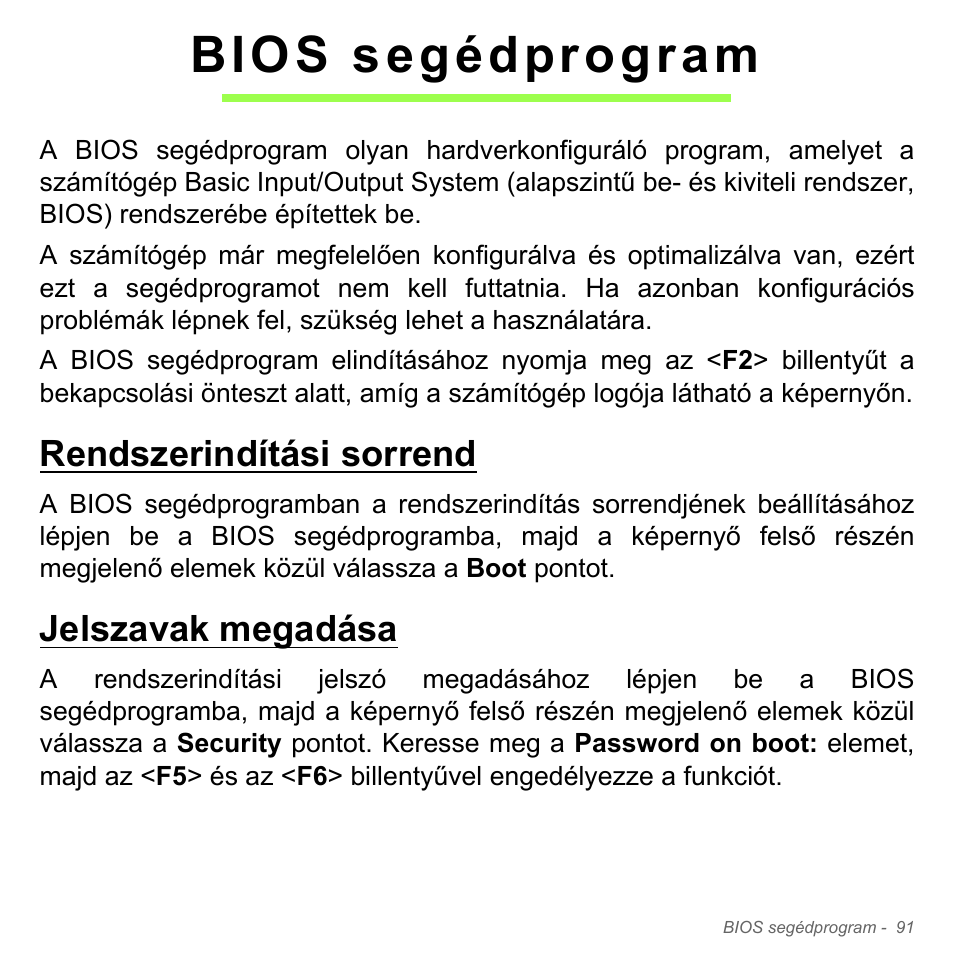 BIOS segédprogram

A BIOS segédprogram olyan hardverkonfiguráló program, amelyet a számítógép Basic Input/Output System (alapszintű be- és kiviteli rendszer, BIOS) rendszerébe építettek be.

A számítógép már megfelelően konfigurálva és optimalizálva van, ezért ezt a segédprogramot nem kell futtatnia. Ha azonban konfigurációs problémák lépnek fel, szükség lehet a használatára.

A BIOS segédprogram elindításához nyomja meg az <F2> billentyűt a bekapcsolási önteszt alatt, amíg a számítógép logója látható a képernyőn.

Rendszerindítási sorrend

A BIOS segédprogramban a rendszerindítás sorrendjének beállításához lépjen be a BIOS segédprogramba, majd a képernyő felső részén megjelenő elemek közül válassza a Boot pontot.

Jelszavak megadása

A rendszerindítási jelszó megadásához lépjen be a BIOS segédprogramba, majd a képernyő felső részén megjelenő elemek közül válassza a Security pontot. Keresse meg a Password on boot: elemet, majd az <F5> és az <F6> billentyűvel engedélyezze a funkciót.

BIOS segédprogram - 91